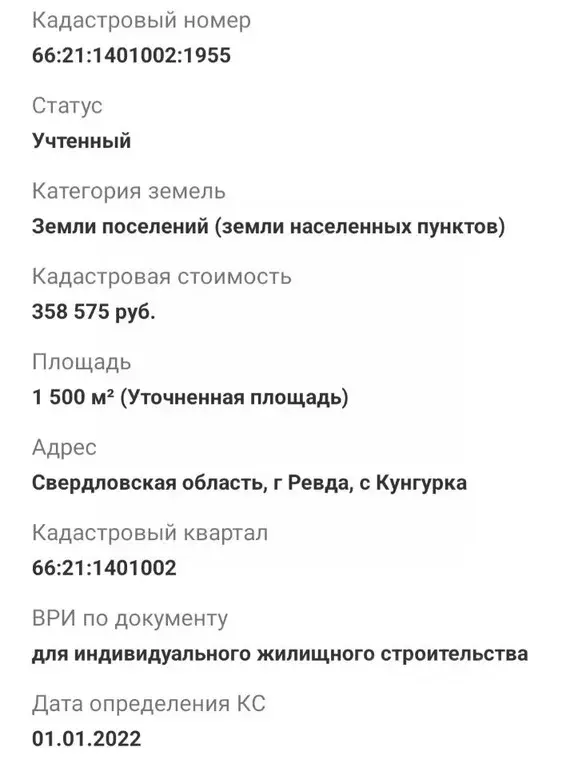 Кадастровый номер
66:21:1401002:1955

Статус
Учтенный

Категория земель
Земли поселений (земли населенных пунктов)

Кадастровая стоимость
358 575 руб.

Площадь
1 500 м² (Уточненная площадь)

Адрес
Свердловская область, г Ревда, с Кунгурка

Кадастровый квартал
66:21:1401002

ВРИ по документу
для индивидуального жилищного строительства

Дата определения КС
01.01.2022